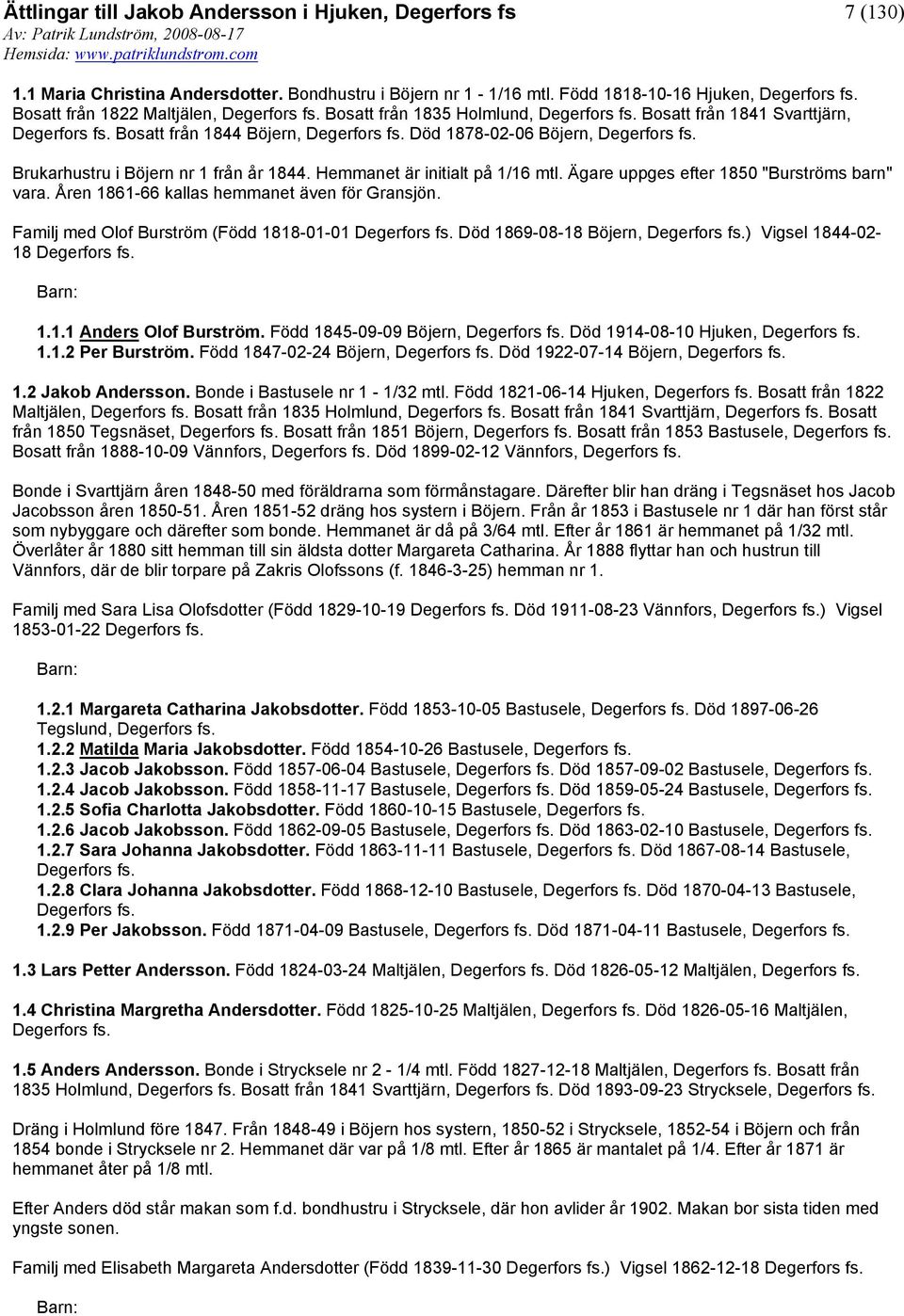 Ättlingar till Jakob Andersson i Hjuken, Degerfors fs
7 (130)
Av: Patrik Lundström, 2008-08-17
Hemsida: www.patriklundstrom.com

1.1 Maria Christina Andersdotter. Bondhustru i Böjern nr 1 - 1/16 mtl. Född 1818-10-16 Hjuken, Degerfors fs. Bosatt från 1822 Maltjälen, Degerfors fs. Bosatt från 1835 Holmlund, Degerfors fs. Bosatt från 1841 Svarttjärn, Degerfors fs. Bosatt från 1844 Böjern, Degerfors fs. Död 1878-02-06 Böjern, Degerfors fs.

Brukarhustru i Böjern nr 1 från år 1844. Hemmanet är initialt på 1/16 mtl. Ägare uppges efter 1850 "Burströms barn" vara. Åren 1861-66 kallas hemmanet även för Gransjön.

Familj med Olof Burström (Född 1818-01-01 Degerfors fs. Död 1869-08-18 Böjern, Degerfors fs.) Vigsel 1844-02-18 Degerfors fs.

Barn:

1.1.1 Anders Olof Burström. Född 1845-09-09 Böjern, Degerfors fs. Död 1914-08-10 Hjuken, Degerfors fs.
1.1.2 Per Burström. Född 1847-02-24 Böjern, Degerfors fs. Död 1922-07-14 Böjern, Degerfors fs.

1.2 Jakob Andersson. Bonde i Bastusele nr 1 - 1/32 mtl. Född 1821-06-14 Hjuken, Degerfors fs. Bosatt från 1822 Maltjälen, Degerfors fs. Bosatt från 1835 Holmlund, Degerfors fs. Bosatt från 1841 Svarttjärn, Degerfors fs. Bosatt från 1850 Tegsnäset, Degerfors fs. Bosatt från 1851 Böjern, Degerfors fs. Bosatt från 1853 Bastusele, Degerfors fs. Bosatt från 1888-10-09 Vännfors, Degerfors fs. Död 1899-02-12 Vännfors, Degerfors fs.

Bonde i Svarttjärn åren 1848-50 med föräldrarna som förmånstagare. Därefter blir han dräng i Tegsnäset hos Jacob Jacobsson åren 1850-51. Åren 1851-52 dräng hos systern i Böjern. Från år 1853 i Bastusele nr 1 där han först står som nybyggare och därefter som bonde. Hemmanet är då på 3/64 mtl. Efter år 1861 är hemmanet på 1/32 mtl. Överlåter år 1880 sitt hemman till sin äldsta dotter Margareta Catharina. År 1888 flyttar han och hustrun till Vännfors, där de blir torpare på Zakris Olofssons (f. 1846-3-25) hemman nr 1.

Familj med Sara Lisa Olofsdotter (Född 1829-10-19 Degerfors fs. Död 1911-08-23 Vännfors, Degerfors fs.) Vigsel 1853-01-22 Degerfors fs.

Barn:

1.2.1 Margareta Catharina Jakobsdotter. Född 1853-10-05 Bastusele, Degerfors fs. Död 1897-06-26 Tegslund, Degerfors fs.
1.2.2 Matilda Maria Jakobsdotter. Född 1854-10-26 Bastusele, Degerfors fs.
1.2.3 Jacob Jakobsson. Född 1857-06-04 Bastusele, Degerfors fs. Död 1857-09-02 Bastusele, Degerfors fs.
1.2.4 Jacob Jakobsson. Född 1858-11-17 Bastusele, Degerfors fs. Död 1859-05-24 Bastusele, Degerfors fs.
1.2.5 Sofia Charlotta Jakobsdotter. Född 1860-10-15 Bastusele, Degerfors fs.
1.2.6 Jacob Jakobsson. Född 1862-09-05 Bastusele, Degerfors fs. Död 1863-02-10 Bastusele, Degerfors fs.
1.2.7 Sara Johanna Jakobsdotter. Född 1863-11-11 Bastusele, Degerfors fs. Död 1867-08-14 Bastusele, Degerfors fs.
1.2.8 Clara Johanna Jakobsdotter. Född 1868-12-10 Bastusele, Degerfors fs. Död 1870-04-13 Bastusele, Degerfors fs.
1.2.9 Per Jakobsson. Född 1871-04-09 Bastusele, Degerfors fs. Död 1871-04-11 Bastusele, Degerfors fs.

1.3 Lars Petter Andersson. Född 1824-03-24 Maltjälen, Degerfors fs. Död 1826-05-12 Maltjälen, Degerfors fs.

1.4 Christina Margretha Andersdotter. Född 1825-10-25 Maltjälen, Degerfors fs. Död 1826-05-16 Maltjälen, Degerfors fs.

1.5 Anders Andersson. Bonde i Strycksele nr 2 - 1/4 mtl. Född 1827-12-18 Maltjälen, Degerfors fs. Bosatt från 1835 Holmlund, Degerfors fs. Bosatt från 1841 Svarttjärn, Degerfors fs. Död 1893-09-23 Strycksele, Degerfors fs.

Dräng i Holmlund före 1847. Från 1848-49 i Böjern hos systern, 1850-52 i Strycksele, 1852-54 i Böjern och från 1854 bonde i Strycksele nr 2. Hemmanet där var på 1/8 mtl. Efter år 1865 är mantalet på 1/4. Efter år 1871 är hemmanet åter på 1/8 mtl.

Efter Anders död står makan som f.d. bondhustru i Strycksele, där hon avlider år 1902. Makan bor sista tiden med yngste sonen.

Familj med Elisabeth Margareta Andersdotter (Född 1839-11-30 Degerfors fs.) Vigsel 1862-12-18 Degerfors fs.

Barn: